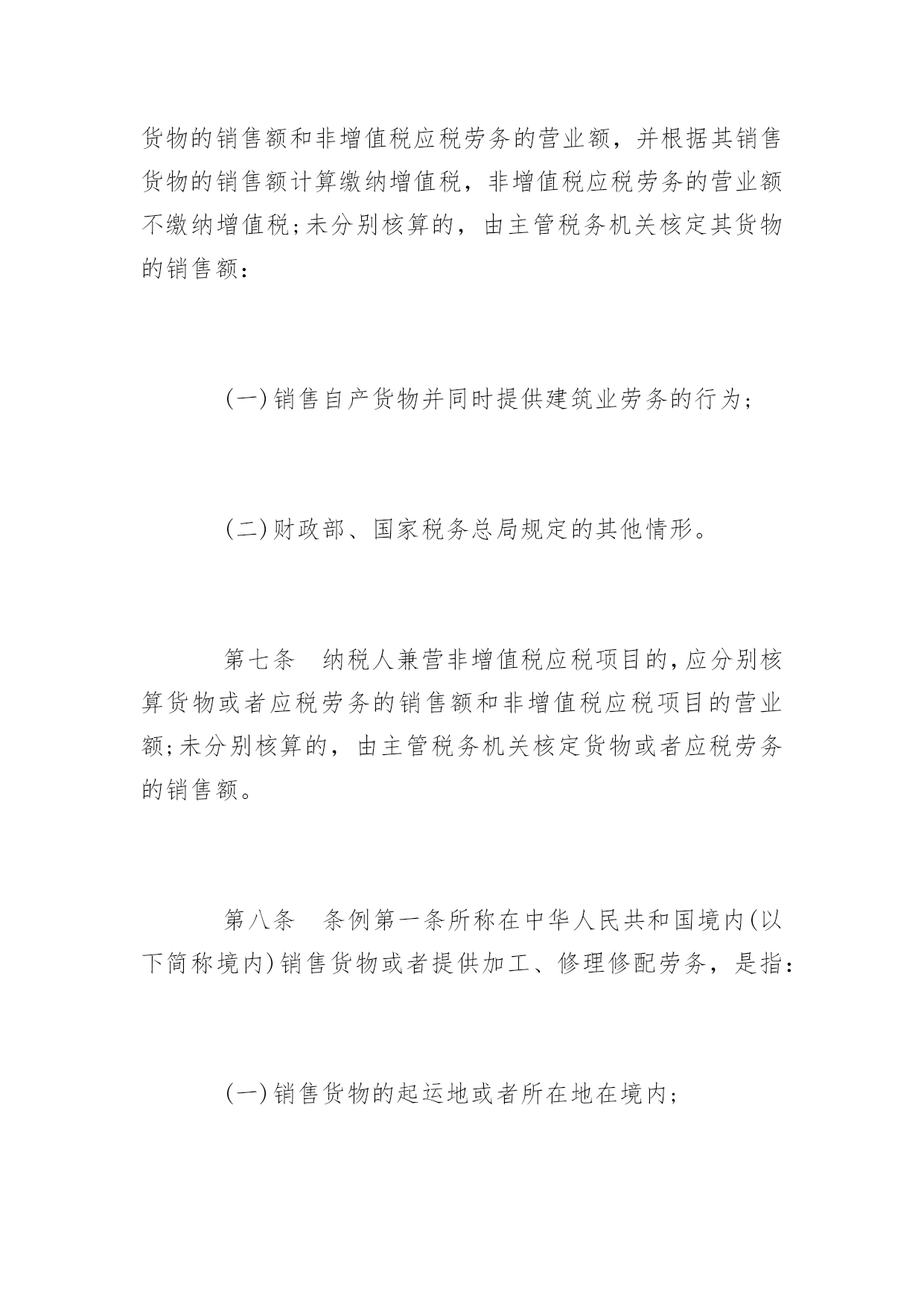 货物的销售额和非增值税应税劳务的营业额，并根据其销售货物的销售额计算缴纳增值税，非增值税应税劳务的营业额不缴纳增值税;未分别核算的，由主管税务机关核定其货物的销售额：

(一)销售自产货物并同时提供建筑业劳务的行为;

(二)财政部、国家税务总局规定的其他情形。

第七条　纳税人兼营非增值税应税项目的,应分别核算货物或者应税劳务的销售额和非增值税应税项目的营业额;未分别核算的，由主管税务机关核定货物或者应税劳务的销售额。

第八条　条例第一条所称在中华人民共和国境内(以下简称境内)销售货物或者提供加工、修理修配劳务，是指：

(一)销售货物的起运地或者所在地在境内;